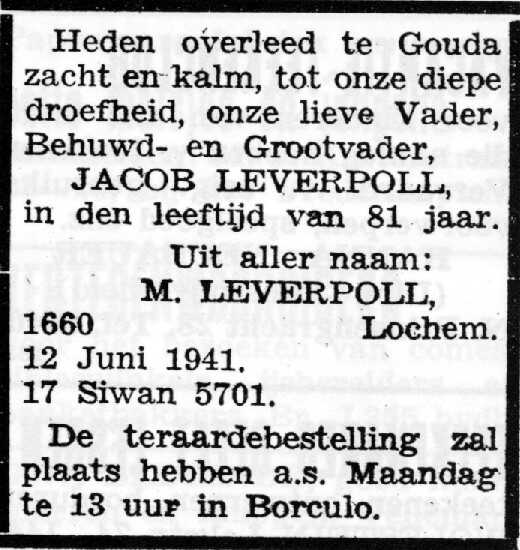 Heden overleed te Gouda zacht en kalm, tot onze diepe droefheid, onze lieve Vader, Behuwd- en Grootvader,
JACOB LEVERPOLL,
in den leeftijd van 81 jaar.

Uit aller naam:
M. LEVERPOLL,
1660 Lochem.
12 Juni 1941.
17 Siwan 5701.

De teraardebestelling zal plaats hebben a.s. Maandag te 13 uur in Borculo.